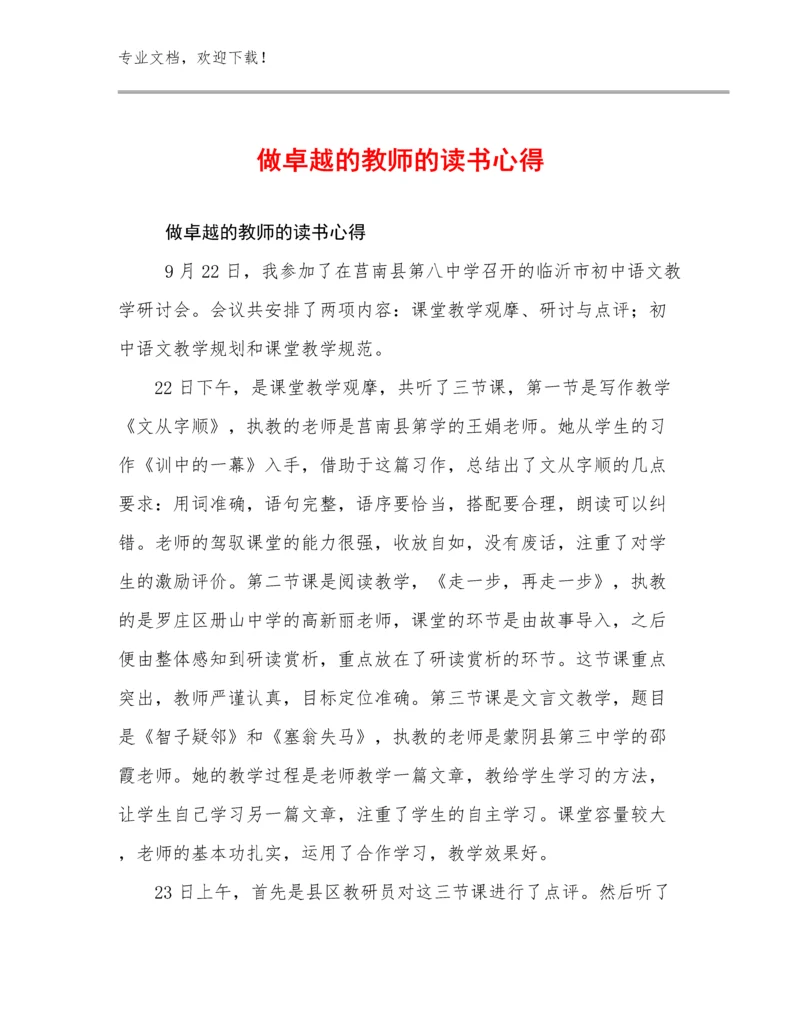 专业文档，欢迎下载！

做卓越的教师的读书心得

做卓越的教师的读书心得

9月22日，我参加了在莒南县第八中学召开的临沂市初中语文教学研讨会。会议共安排了两项内容：课堂教学观摩、研讨与点评；初中语文教学规划和课堂教学规范。

22日下午，是课堂教学观摩，共听了三节课，第一节是写作教学《文从字顺》，执教的老师是莒南县第学的王娟老师。她从学生的习作《训中的一幕》入手，借助于这篇习作，总结出了文从字顺的几点要求：用词准确，语句完整，语序要恰当，搭配要合理，朗读可以纠错。老师的驾驭课堂的能力很强，收放自如，没有废话，注重了对学生的激励评价。第二节课是阅读教学，《走一步，再走一步》，执教的是罗庄区册山中学的高新丽老师，课堂的环节是由故事导入，之后便由整体感知到研读赏析，重点放在了研读赏析的环节。这节课重点突出，教师严谨认真，目标定位准确。第三节课是文言文教学，题目是《智子疑邻》和《塞翁失马》，执教的老师是蒙阴县第三中学的邵霞老师。她的教学过程是老师教学一篇文章，教给学生学习的方法，让学生自己学习另一篇文章，注重了学生的自主学习。课堂容量较大，老师的基本功扎实，运用了合作学习，教学效果好。

23日上午，首先是县区教研员对这三节课进行了点评。然后听了